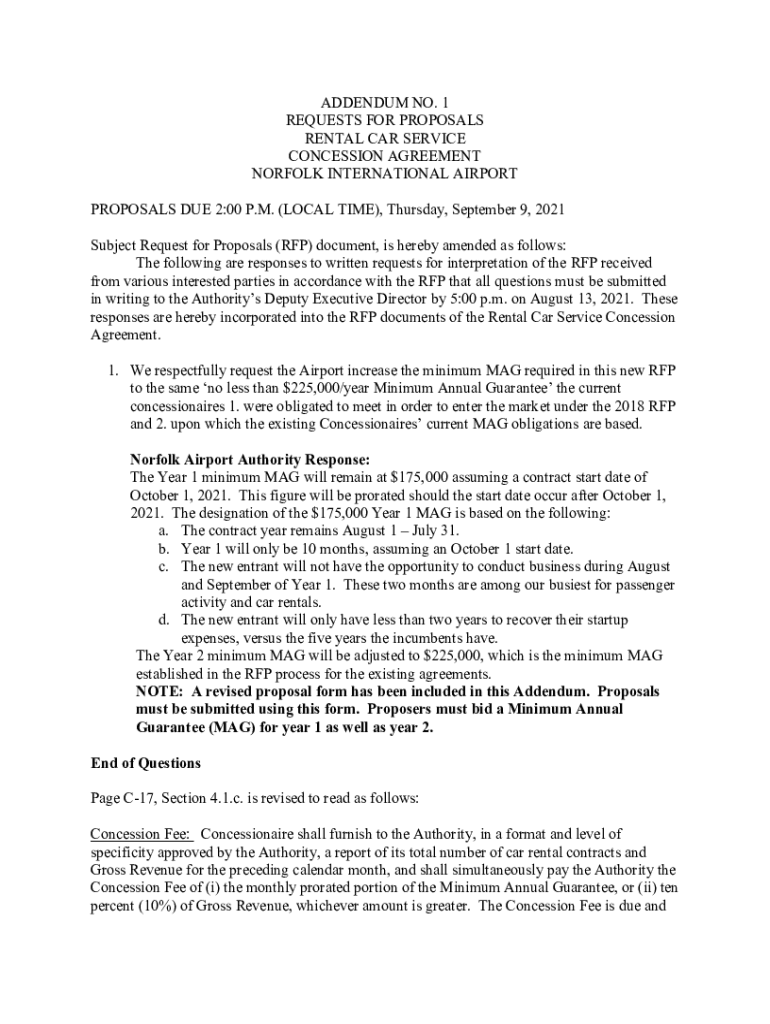 ADDENDUM NO. 1
REQUESTS FOR PROPOSALS
RENTAL CAR SERVICE
CONCESSION AGREEMENT
NORFOLK INTERNATIONAL AIRPORT

PROPOSALS DUE 2:00 P.M. (LOCAL TIME), Thursday, September 9, 2021

Subject Request for Proposals (RFP) document, is hereby amended as follows:
The following are responses to written requests for interpretation of the RFP received from various interested parties in accordance with the RFP that all questions must be submitted in writing to the Authority's Deputy Executive Director by 5:00 p.m. on August 13, 2021. These responses are hereby incorporated into the RFP documents of the Rental Car Service Concession Agreement.

1. We respectfully request the Airport increase the minimum MAG required in this new RFP to the same 'no less than \$225,000/year Minimum Annual Guarantee' the current concessionaires 1. were obligated to meet in order to enter the market under the 2018 RFP and 2. upon which the existing Concessionaires' current MAG obligations are based.

Norfolk Airport Authority Response:
The Year 1 minimum MAG will remain at \$175,000 assuming a contract start date of October 1, 2021. This figure will be prorated should the start date occur after October 1, 2021. The designation of the \$175,000 Year 1 MAG is based on the following:
a. The contract year remains August 1 – July 31.
b. Year 1 will only be 10 months, assuming an October 1 start date.
c. The new entrant will not have the opportunity to conduct business during August and September of Year 1. These two months are among our busiest for passenger activity and car rentals.
d. The new entrant will only have less than two years to recover their startup expenses, versus the five years the incumbents have.
The Year 2 minimum MAG will be adjusted to \$225,000, which is the minimum MAG established in the RFP process for the existing agreements.
NOTE: A revised proposal form has been included in this Addendum. Proposals must be submitted using this form. Proposers must bid a Minimum Annual Guarantee (MAG) for year 1 as well as year 2.

End of Questions

Page C-17, Section 4.1.c. is revised to read as follows:

Concession Fee: Concessionaire shall furnish to the Authority, in a format and level of specificity approved by the Authority, a report of its total number of car rental contracts and Gross Revenue for the preceding calendar month, and shall simultaneously pay the Authority the Concession Fee of (i) the monthly prorated portion of the Minimum Annual Guarantee, or (ii) ten percent (10%) of Gross Revenue, whichever amount is greater. The Concession Fee is due and